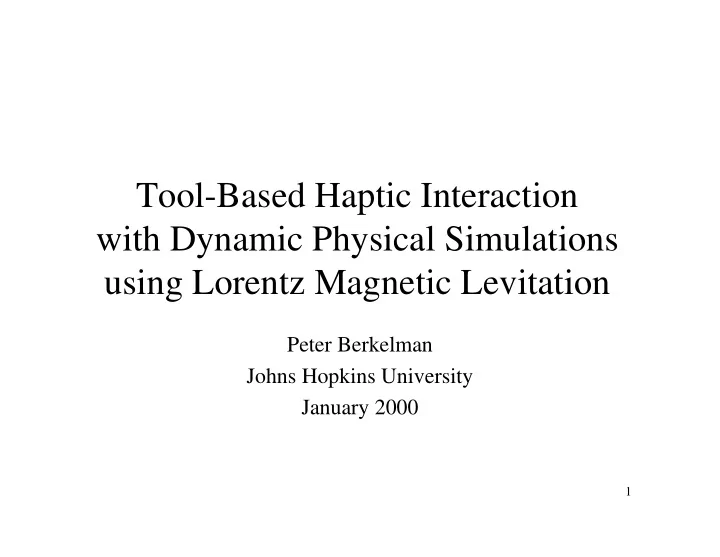 Tool-Based Haptic Interaction with Dynamic Physical Simulations using Lorentz Magnetic Levitation

Peter Berkelman
Johns Hopkins University
January 2000

1